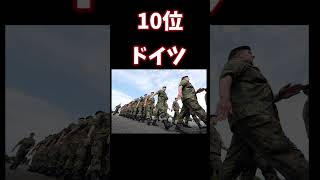 10位
ドイツ